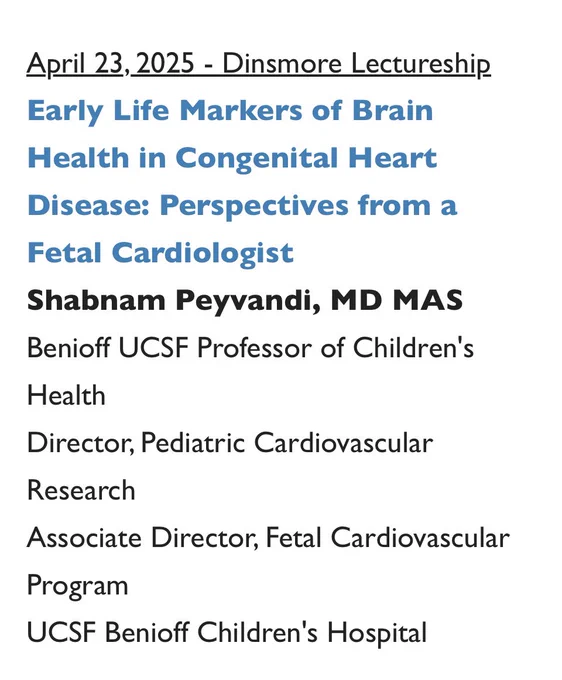 April 23, 2025 - Dinsmore Lectureship

Early Life Markers of Brain Health in Congenital Heart Disease: Perspectives from a Fetal Cardiologist

Shabnam Peyvandi, MD MAS

Benioff UCSF Professor of Children's Health

Director, Pediatric Cardiovascular Research

Associate Director, Fetal Cardiovascular Program

UCSF Benioff Children's Hospital